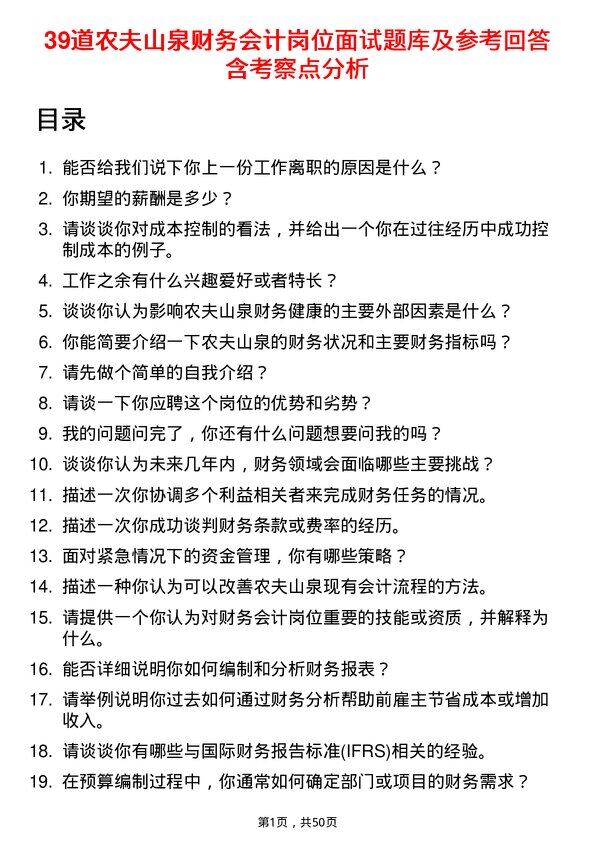 39道农夫山泉财务会计岗位面试题库及参考回答含考察点分析

目录

1. 能否给我们说下你上一份工作离职的原因是什么？
2. 你期望的薪酬是多少？
3. 请谈谈你对成本控制的看法，并给出一个你在过往经历中成功控制成本的例子。
4. 工作之余有什么兴趣爱好或者特长？
5. 谈谈你认为影响农夫山泉财务健康的主要外部因素是什么？
6. 你能简要介绍一下农夫山泉的财务状况和主要财务指标吗？
7. 请先做个简单的自我介绍？
8. 请谈一下你应聘这个岗位的优势和劣势？
9. 我的问题问完了，你还有什么问题想要问我的吗？
10. 谈谈你认为未来几年内，财务领域会面临哪些主要挑战？
11. 描述一次你协调多个利益相关者来完成财务任务的情况。
12. 描述一次你成功谈判财务条款或费率的经历。
13. 面对紧急情况下的资金管理，你有哪些策略？
14. 描述一种你认为可以改善农夫山泉现有会计流程的方法。
15. 请提供一个你认为对财务会计岗位重要的技能或资质，并解释为什么。
16. 能否详细说明你如何编制和分析财务报表？
17. 请举例说明你过去如何通过财务分析帮助前雇主节省成本或增加收入。
18. 请谈谈你有哪些与国际财务报告标准(IFRS)相关的经验。
19. 在预算编制过程中，你通常如何确定部门或项目的财务需求？

第1页，共50页